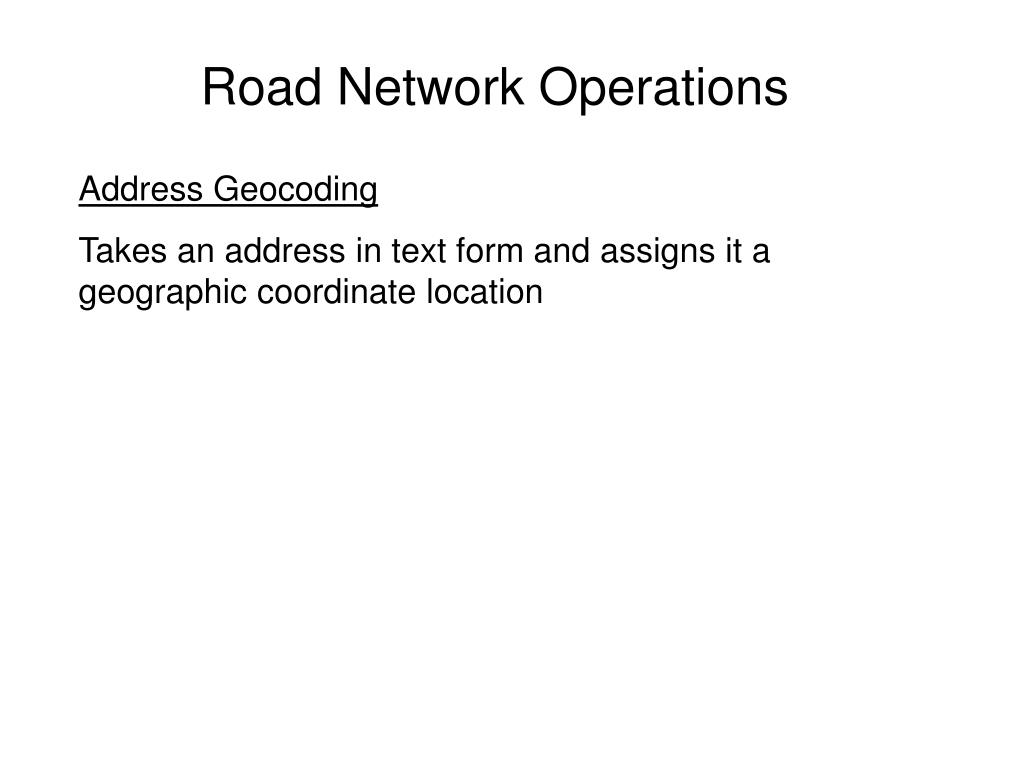 Road Network Operations

Address Geocoding

Takes an address in text form and assigns it a geographic coordinate location